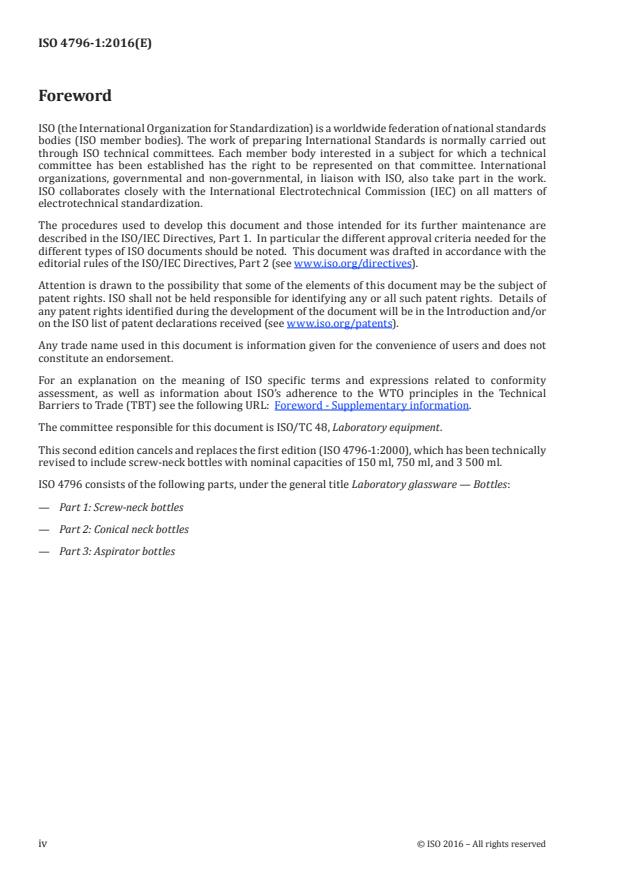 ISO 4796-1:2016(E)

Foreword

ISO (the International Organization for Standardization) is a worldwide federation of national standards bodies (ISO member bodies). The work of preparing International Standards is normally carried out through ISO technical committees. Each member body interested in a subject for which a technical committee has been established has the right to be represented on that committee. International organizations, governmental and non-governmental, in liaison with ISO, also take part in the work. ISO collaborates closely with the International Electrotechnical Commission (IEC) on all matters of electrotechnical standardization.

The procedures used to develop this document and those intended for its further maintenance are described in the ISO/IEC Directives, Part 1. In particular the different approval criteria needed for the different types of ISO documents should be noted. This document was drafted in accordance with the editorial rules of the ISO/IEC Directives, Part 2 (see www.iso.org/directives).

Attention is drawn to the possibility that some of the elements of this document may be the subject of patent rights. ISO shall not be held responsible for identifying any or all such patent rights. Details of any patent rights identified during the development of the document will be in the Introduction and/or on the ISO list of patent declarations received (see www.iso.org/patents).

Any trade name used in this document is information given for the convenience of users and does not constitute an endorsement.

For an explanation on the meaning of ISO specific terms and expressions related to conformity assessment, as well as information about ISO's adherence to the WTO principles in the Technical Barriers to Trade (TBT) see the following URL: Foreword - Supplementary information.

The committee responsible for this document is ISO/TC 48, Laboratory equipment.

This second edition cancels and replaces the first edition (ISO 4796-1:2000), which has been technically revised to include screw-neck bottles with nominal capacities of 150 ml, 750 ml, and 3 500 ml.

ISO 4796 consists of the following parts, under the general title Laboratory glassware — Bottles:

— Part 1: Screw-neck bottles

— Part 2: Conical neck bottles

— Part 3: Aspirator bottles

iv © ISO 2016 – All rights reserved